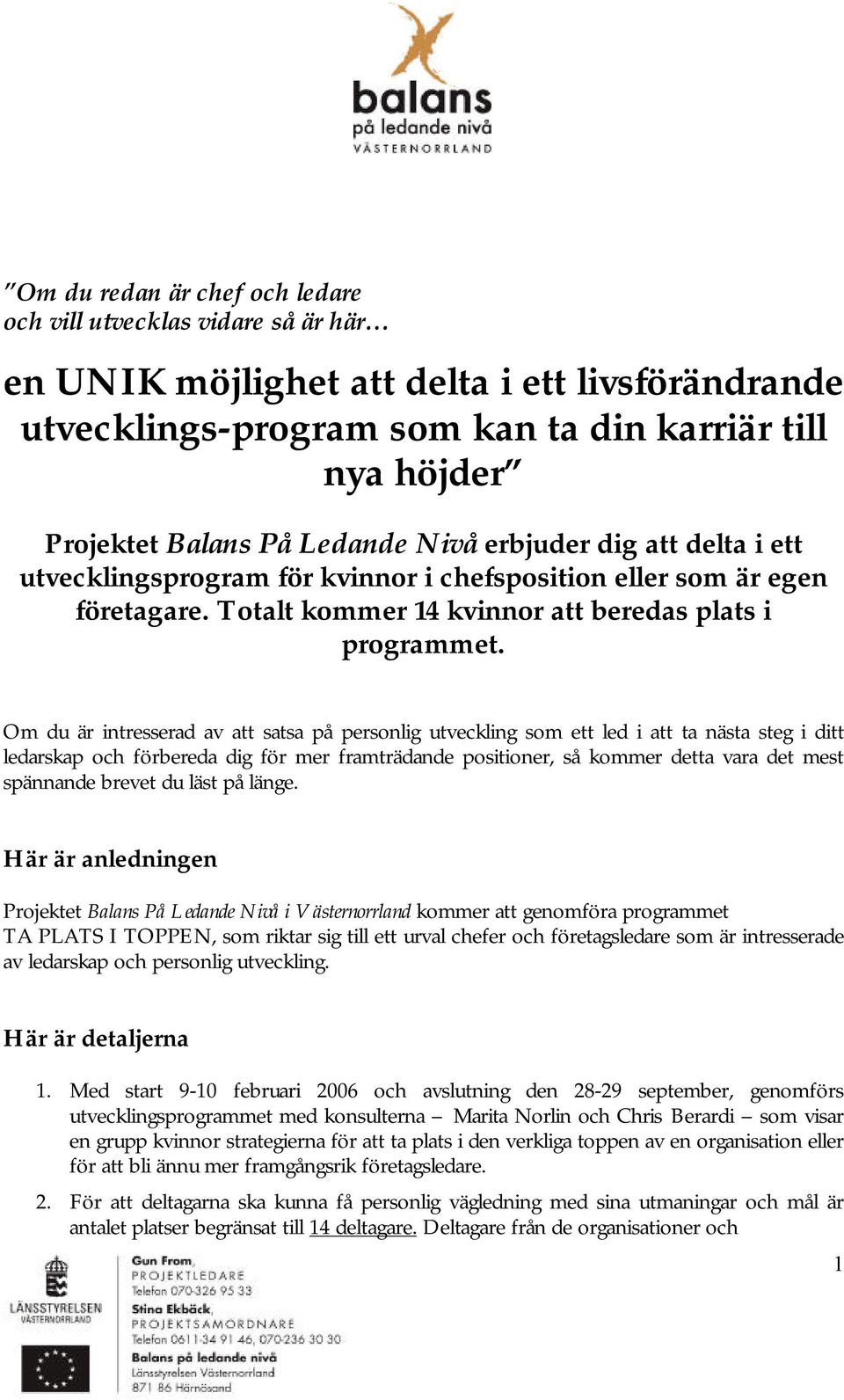 balans
på ledande nivå
VÄSTERNORRLAND

"Om du redan är chef och ledare och vill utvecklas vidare så är här…

en UNIK möjlighet att delta i ett livsförändrande utvecklings-program som kan ta din karriär till nya höjder"

Projektet Balans På Ledande Nivå erbjuder dig att delta i ett utvecklingsprogram för kvinnor i chefsposition eller som är egen företagare. Totalt kommer 14 kvinnor att beredas plats i programmet.

Om du är intresserad av att satsa på personlig utveckling som ett led i att ta nästa steg i ditt ledarskap och förbereda dig för mer framträdande positioner, så kommer detta vara det mest spännande brevet du läst på länge.

Här är anledningen

Projektet Balans På Ledande Nivå i Västernorrland kommer att genomföra programmet TA PLATS I TOPPEN, som riktar sig till ett urval chefer och företagsledare som är intresserade av ledarskap och personlig utveckling.

Här är detaljerna

1. Med start 9-10 februari 2006 och avslutning den 28-29 september, genomförs utvecklingsprogrammet med konsulterna – Marita Norlin och Chris Berardi – som visar en grupp kvinnor strategierna för att ta plats i den verkliga toppen av en organisation eller för att bli ännu mer framgångsrik företagsledare.

2. För att deltagarna ska kunna få personlig vägledning med sina utmaningar och mål är antalet platser begränsat till 14 deltagare. Deltagare från de organisationer och

1

LÄNSSTYRELSEN VÄSTERNORRLAND

Gun From,
PROJEKTLEDARE
Telefon 070-326 95 33
Stina Ekbäck,
PROJEKTSAMORDNARE
Telefon 0611-34 91 46, 070-236 30 30
Balans på ledande nivå
Länsstyrelsen Västernorrland
871 86 Härnösand